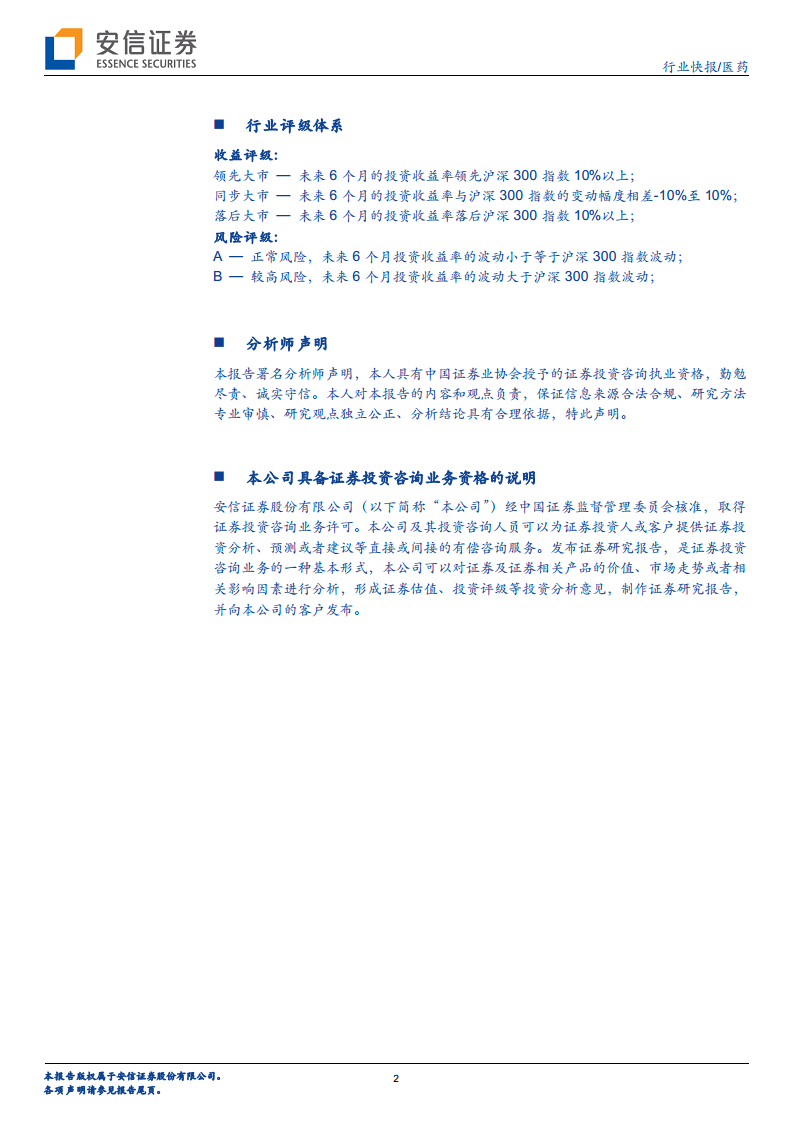 安信证券
ESSENCE SECURITIES

行业快报/医药

■ 行业评级体系

收益评级：
领先大市 — 未来 6 个月的投资收益率领先沪深 300 指数 10%以上；
同步大市 — 未来 6 个月的投资收益率与沪深 300 指数的变动幅度相差-10%至 10%；
落后大市 — 未来 6 个月的投资收益率落后沪深 300 指数 10%以上；
风险评级：
A — 正常风险，未来 6 个月投资收益率的波动小于等于沪深 300 指数波动；
B — 较高风险，未来 6 个月投资收益率的波动大于沪深 300 指数波动；

■ 分析师声明

本报告署名分析师声明，本人具有中国证券业协会授予的证券投资咨询执业资格，勤勉尽责、诚实守信。本人对本报告的内容和观点负责，保证信息来源合法合规、研究方法专业审慎、研究观点独立公正、分析结论具有合理依据，特此声明。

■ 本公司具备证券投资咨询业务资格的说明

安信证券股份有限公司（以下简称"本公司"）经中国证券监督管理委员会核准，取得证券投资咨询业务许可。本公司及其投资咨询人员可以为证券投资人或客户提供证券投资分析、预测或者建议等直接或间接的有偿咨询服务。发布证券研究报告，是证券投资咨询业务的一种基本形式，本公司可以对证券及证券相关产品的价值、市场走势或者相关影响因素进行分析，形成证券估值、投资评级等投资分析意见，制作证券研究报告，并向本公司的客户发布。

本报告版权属于安信证券股份有限公司。
各项声明请参见报告尾页。

2